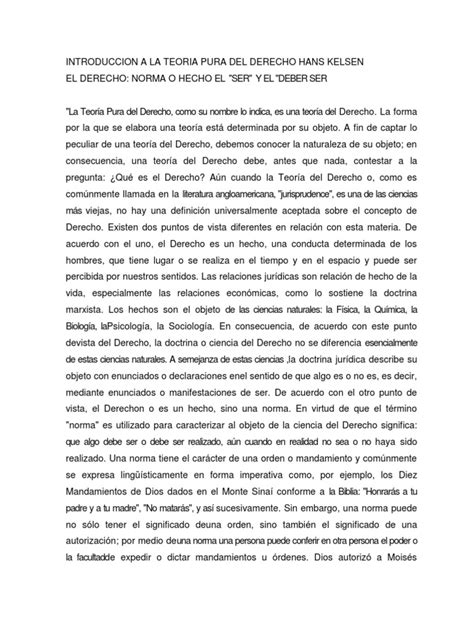 INTRODUCCION A LA TEORIA PURA DEL DERECHO HANS KELSEN
EL DERECHO: NORMA O HECHO EL "SER" Y EL "DEBER SER

"La Teoría Pura del Derecho, como su nombre lo indica, es una teoría del Derecho. La forma por la que se elabora una teoría está determinada por su objeto. A fin de captar lo peculiar de una teoría del Derecho, debemos conocer la naturaleza de su objeto; en consecuencia, una teoría del Derecho debe, antes que nada, contestar a la pregunta: ¿Qué es el Derecho? Aún cuando la Teoría del Derecho o, como es comúnmente llamada en la literatura angloamericana, "jurisprudence", es una de las ciencias más viejas, no hay una definición universalmente aceptada sobre el concepto de Derecho. Existen dos puntos de vista diferentes en relación con esta materia. De acuerdo con el uno, el Derecho es un hecho, una conducta determinada de los hombres, que tiene lugar o se realiza en el tiempo y en el espacio y puede ser percibida por nuestros sentidos. Las relaciones jurídicas son relación de hecho de la vida, especialmente las relaciones económicas, como lo sostiene la doctrina marxista. Los hechos son el objeto de las ciencias naturales: la Física, la Química, la Biología, laPsicología, la Sociología. En consecuencia, de acuerdo con este punto devista del Derecho, la doctrina o ciencia del Derecho no se diferencia esencialmente de estas ciencias naturales. A semejanza de estas ciencias ,la doctrina jurídica describe su objeto con enunciados o declaraciones enel sentido de que algo es o no es, es decir, mediante enunciados o manifestaciones de ser. De acuerdo con el otro punto de vista, el Derechon o es un hecho, sino una norma. En virtud de que el término "norma" es utilizado para caracterizar al objeto de la ciencia del Derecho significa: que algo debe ser o debe ser realizado, aún cuando en realidad no sea o no haya sido realizado. Una norma tiene el carácter de una orden o mandamiento y comúnmente se expresa lingüísticamente en forma imperativa como, por ejemplo, los Diez Mandamientos de Dios dados en el Monte Sinaí conforme a la Biblia: "Honrarás a tu padre y a tu madre", "No matarás", y así sucesivamente. Sin embargo, una norma puede no sólo tener el significado deuna orden, sino también el significado de una autorización; por medio deuna norma una persona puede conferir en otra persona el poder o la facultadde expedir o dictar mandamientos u órdenes. Dios autorizó a Moisés